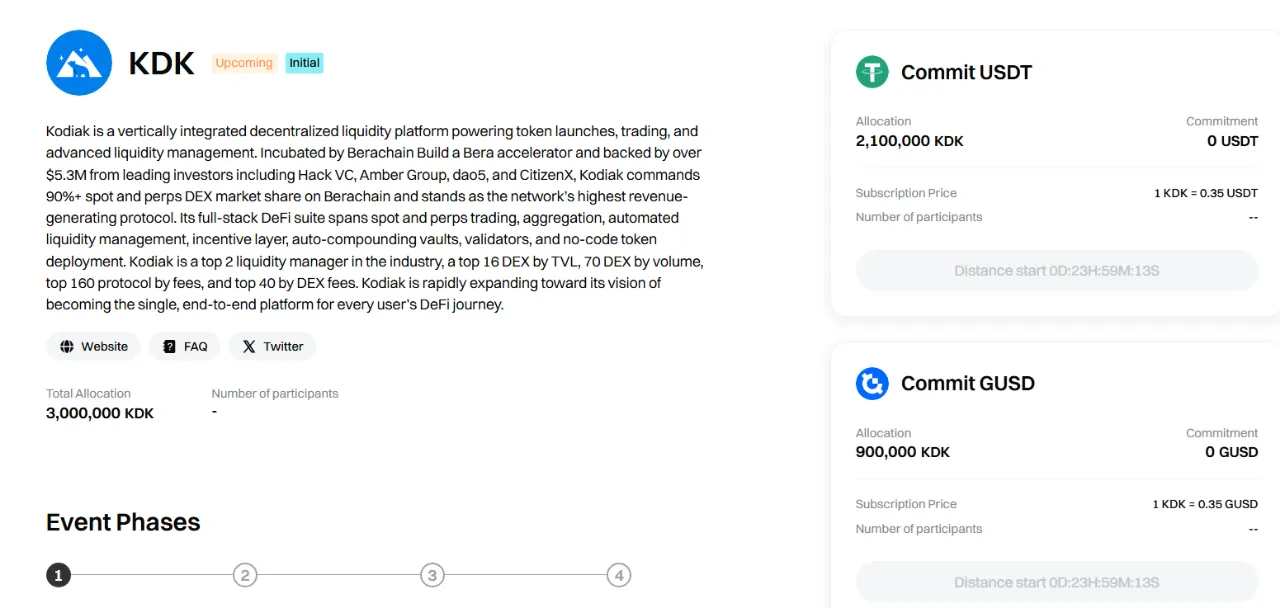 KDK Upcoming Initial

Kodiak is a vertically integrated decentralized liquidity platform powering token launches, trading, and advanced liquidity management. Incubated by Berachain Build a Bera accelerator and backed by over $5.3M from leading investors including Hack VC, Amber Group, dao5, and CitizenX, Kodiak commands 90%+ spot and perps DEX market share on Berachain and stands as the network's highest revenue-generating protocol. Its full-stack DeFi suite spans spot and perps trading, aggregation, automated liquidity management, incentive layer, auto-compounding vaults, validators, and no-code token deployment. Kodiak is a top 2 liquidity manager in the industry, a top 16 DEX by TVL, 70 DEX by volume, top 160 protocol by fees, and top 40 by DEX fees. Kodiak is rapidly expanding toward its vision of becoming the single, end-to-end platform for every user's DeFi journey.

Website FAQ Twitter

Total Allocation
3,000,000 KDK

Number of participants
-

Event Phases

1 2 3 4

Commit USDT

Allocation
2,100,000 KDK

Commitment
0 USDT

Subscription Price 1 KDK = 0.35 USDT
Number of participants --

Distance start 0D:23H:59M:13S

Commit GUSD

Allocation
900,000 KDK

Commitment
0 GUSD

Subscription Price 1 KDK = 0.35 GUSD
Number of participants --

Distance start 0D:23H:59M:13S